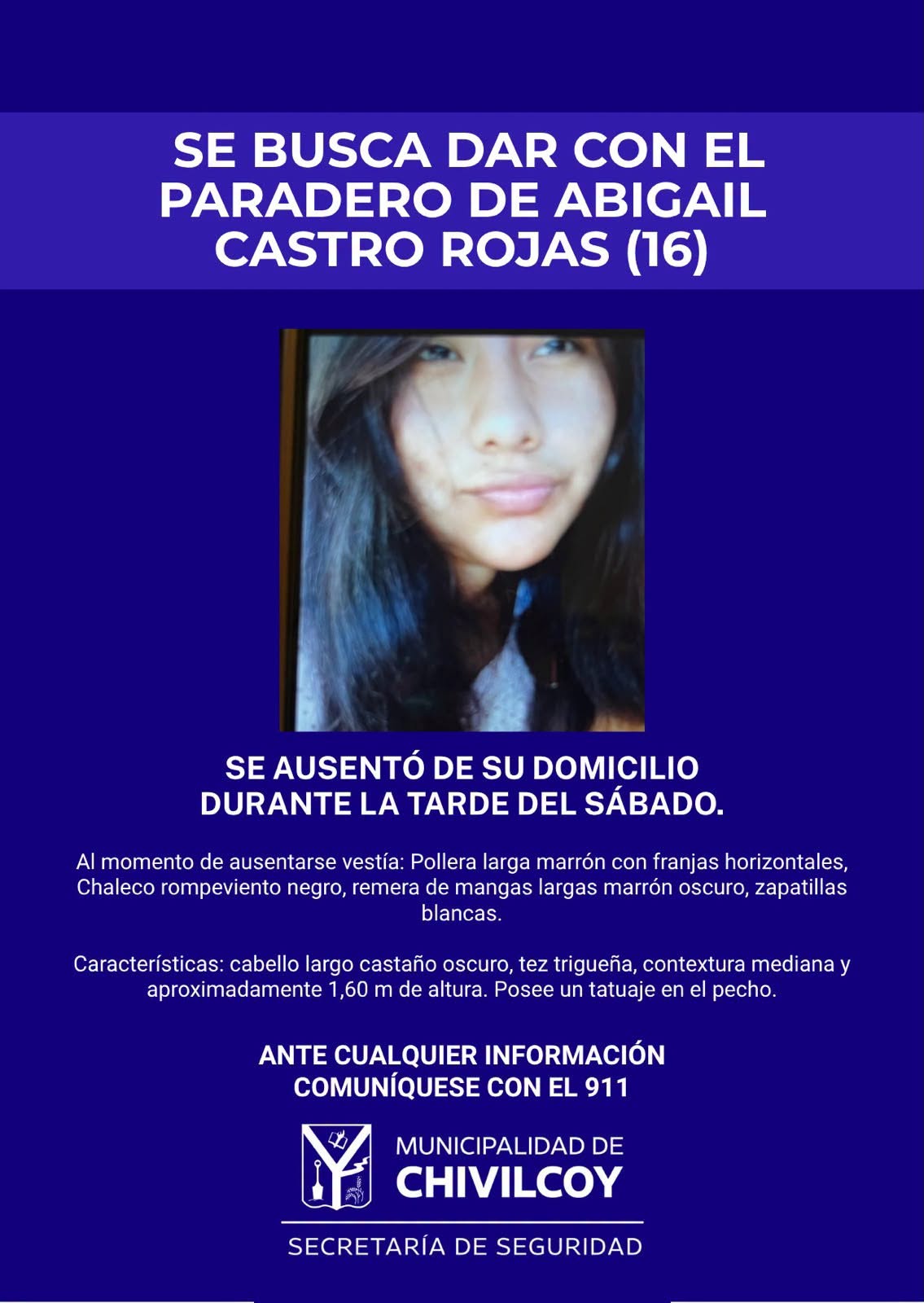 SE BUSCA DAR CON EL PARADERO DE ABIGAIL CASTRO ROJAS (16)

SE AUSENTÓ DE SU DOMICILIO DURANTE LA TARDE DEL SÁBADO.

Al momento de ausentarse vestía: Pollera larga marrón con franjas horizontales, Chaleco rompeviento negro, remera de mangas largas marrón oscuro, zapatillas blancas.

Características: cabello largo castaño oscuro, tez trigueña, contextura mediana y aproximadamente 1,60 m de altura. Posee un tatuaje en el pecho.

ANTE CUALQUIER INFORMACIÓN COMUNÍQUESE CON EL 911

MUNICIPALIDAD DE CHIVILCOY

SECRETARÍA DE SEGURIDAD